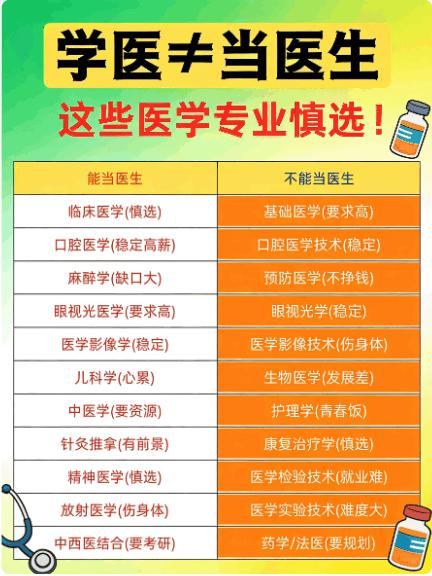 学医≠当医生

这些医学专业慎选！

| 能当医生 | 不能当医生 |
|---|---|
| 临床医学(慎选) | 基础医学(要求高) |
| 口腔医学(稳定高薪) | 口腔医学技术(稳定) |
| 麻醉学(缺口大) | 预防医学(不挣钱) |
| 眼视光医学(要求高) | 眼视光学(稳定) |
| 医学影像学(稳定) | 医学影像技术(伤身体) |
| 儿科学(心累) | 生物医学(发展差) |
| 中医学(要资源) | 护理学(青春饭) |
| 针灸推拿(有前景) | 康复治疗学(慎选) |
| 精神医学(慎选) | 医学检验技术(就业难) |
| 放射医学(伤身体) | 医学实验技术(难度大) |
| 中西医结合(要考研) | 药学/法医(要规划) |